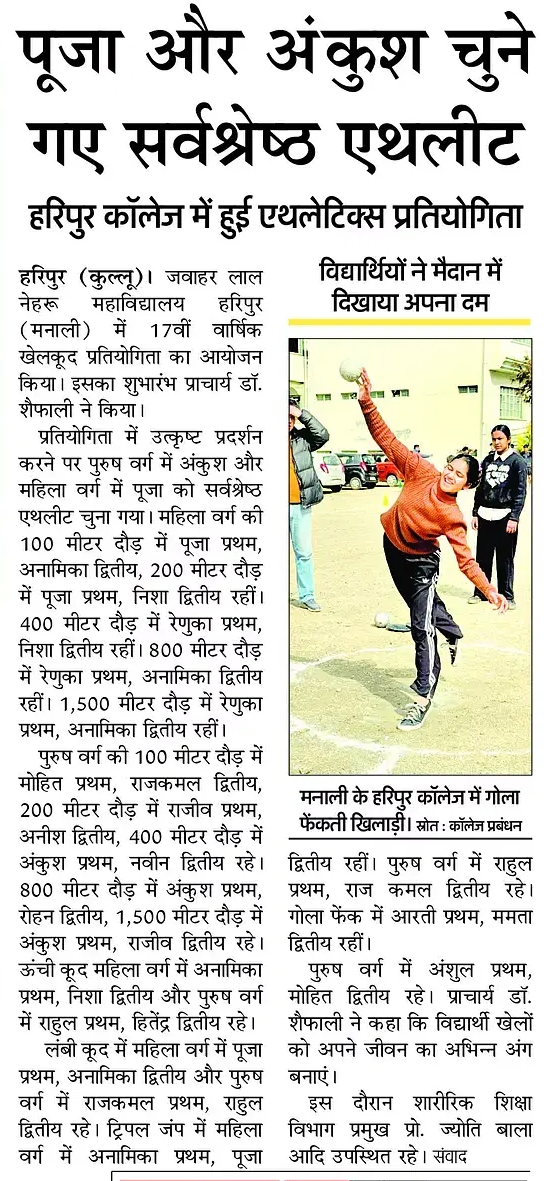 पूजा और अंकुश चुने गए सर्वश्रेष्ठ एथलीट

हरिपुर कॉलेज में हुई एथलेटिक्स प्रतियोगिता

हरिपुर (कुल्लू)। जवाहर लाल नेहरू महाविद्यालय हरिपुर (मनाली) में 17वीं वार्षिक खेलकूद प्रतियोगिता का आयोजन किया। इसका शुभारंभ प्राचार्य डॉ. शैफाली ने किया।

प्रतियोगिता में उत्कृष्ट प्रदर्शन करने पर पुरुष वर्ग में अंकुश और महिला वर्ग में पूजा को सर्वश्रेष्ठ एथलीट चुना गया। महिला वर्ग की 100 मीटर दौड़ में पूजा प्रथम, अनामिका द्वितीय, 200 मीटर दौड़ में पूजा प्रथम, निशा द्वितीय रहीं। 400 मीटर दौड़ में रेणुका प्रथम, निशा द्वितीय रहीं। 800 मीटर दौड़ में रेणुका प्रथम, अनामिका द्वितीय रहीं। 1,500 मीटर दौड़ में रेणुका प्रथम, अनामिका द्वितीय रहीं।

पुरुष वर्ग की 100 मीटर दौड़ में मोहित प्रथम, राजकमल द्वितीय, 200 मीटर दौड़ में राजीव प्रथम, अनीश द्वितीय, 400 मीटर दौड़ में अंकुश प्रथम, नवीन द्वितीय रहे। 800 मीटर दौड़ में अंकुश प्रथम, रोहन द्वितीय, 1,500 मीटर दौड़ में अंकुश प्रथम, राजीव द्वितीय रहे। ऊंची कूद महिला वर्ग में अनामिका प्रथम, निशा द्वितीय और पुरुष वर्ग में राहुल प्रथम, हितेंद्र द्वितीय रहे।

लंबी कूद में महिला वर्ग में पूजा प्रथम, अनामिका द्वितीय और पुरुष वर्ग में राजकमल प्रथम, राहुल द्वितीय रहे। ट्रिपल जंप में महिला वर्ग में अनामिका प्रथम, पूजा द्वितीय रहीं। पुरुष वर्ग में राहुल प्रथम, राज कमल द्वितीय रहे। गोला फेंक में आरती प्रथम, ममता द्वितीय रहीं।

पुरुष वर्ग में अंशुल प्रथम, मोहित द्वितीय रहे। प्राचार्य डॉ. शैफाली ने कहा कि विद्यार्थी खेलों को अपने जीवन का अभिन्न अंग बनाएं।

इस दौरान शारीरिक शिक्षा विभाग प्रमुख प्रो. ज्योति बाला आदि उपस्थित रहे। संवाद

विद्यार्थियों ने मैदान में दिखाया अपना दम

मनाली के हरिपुर कॉलेज में गोला फेंकती खिलाड़ी। स्रोत : कॉलेज प्रबंधन